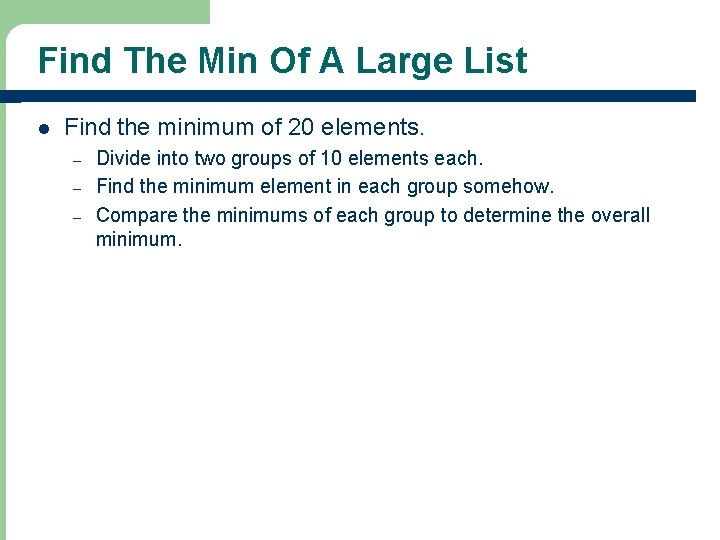 Find The Min Of A Large List

• Find the minimum of 20 elements.

- Divide into two groups of 10 elements each.
- Find the minimum element in each group somehow.
- Compare the minimums of each group to determine the overall minimum.